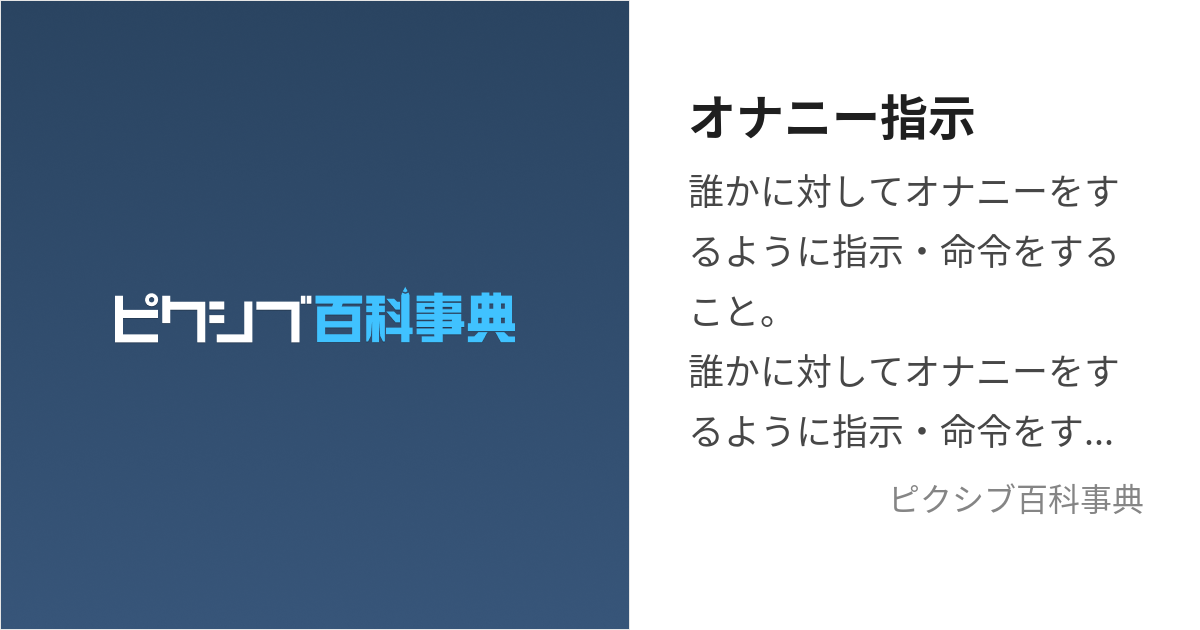 ピクシブ百科事典

オナニー指示

誰かに対してオナニーをするように指示・命令をすること。
誰かに対してオナニーをするように指示・命令をす...

ピクシブ百科事典